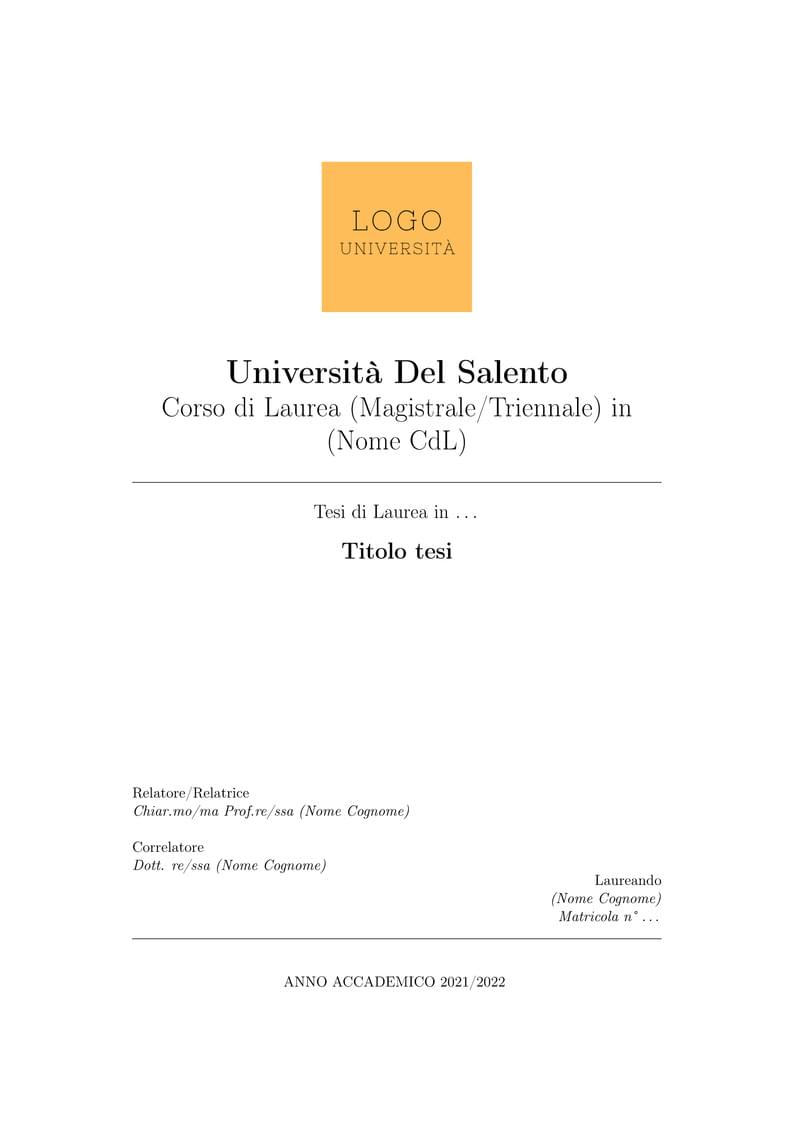 LOGO
UNIVERSITÀ

Università Del Salento
Corso di Laurea (Magistrale/Triennale) in (Nome CdL)

Tesi di Laurea in ...

Titolo tesi

Relatore/Relatrice
Chiar.mo/ma Prof.re/ssa (Nome Cognome)

Correlatore
Dott. re/ssa (Nome Cognome)

Laureando
(Nome Cognome)
Matricola n° ...

ANNO ACCADEMICO 2021/2022